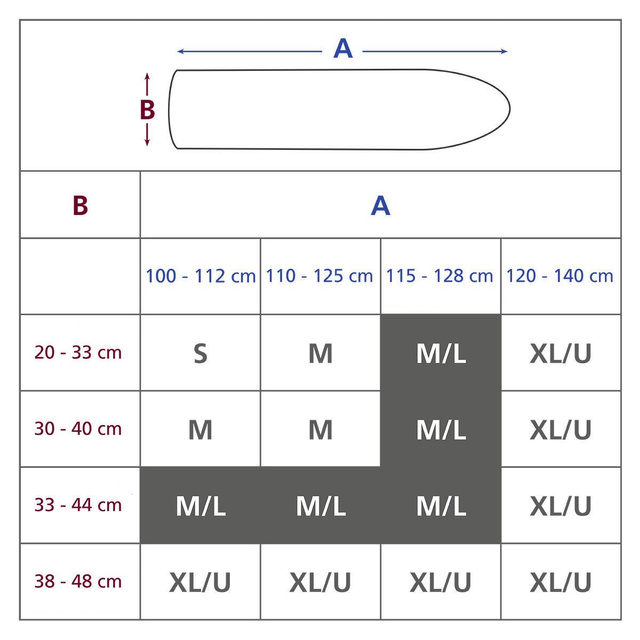 A

B

| B | A | | | |
|---|---|---|---|---|
| | 100 - 112 cm | 110 - 125 cm | 115 - 128 cm | 120 - 140 cm |
| 20 - 33 cm | S | M | M/L | XL/U |
| 30 - 40 cm | M | M | M/L | XL/U |
| 33 - 44 cm | M/L | M/L | M/L | XL/U |
| 38 - 48 cm | XL/U | XL/U | XL/U | XL/U |